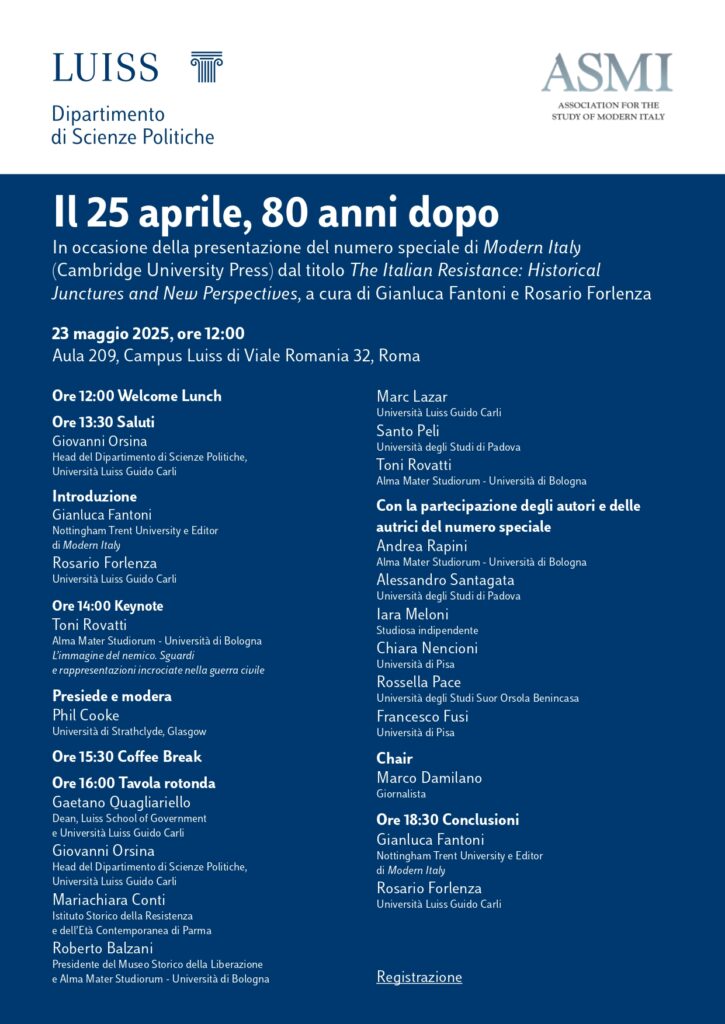 LUISS

Dipartimento di Scienze Politiche

ASMI
ASSOCIATION FOR THE STUDY OF MODERN ITALY

Il 25 aprile, 80 anni dopo

In occasione della presentazione del numero speciale di Modern Italy (Cambridge University Press) dal titolo The Italian Resistance: Historical Junctures and New Perspectives, a cura di Gianluca Fantoni e Rosario Forlenza

23 maggio 2025, ore 12:00
Aula 209, Campus Luiss di Viale Romania 32, Roma

Ore 12:00 Welcome Lunch

Ore 13:30 Saluti
Giovanni Orsina
Head del Dipartimento di Scienze Politiche, Università Luiss Guido Carli

Introduzione
Gianluca Fantoni
Nottingham Trent University e Editor di Modern Italy
Rosario Forlenza
Università Luiss Guido Carli

Ore 14:00 Keynote
Toni Rovatti
Alma Mater Studiorum - Università di Bologna
L'immagine del nemico. Sguardi e rappresentazioni incrociate nella guerra civile

Presiede e modera
Phil Cooke
Università di Strathclyde, Glasgow

Ore 15:30 Coffee Break

Ore 16:00 Tavola rotonda
Gaetano Quagliariello
Dean, Luiss School of Government e Università Luiss Guido Carli
Giovanni Orsina
Head del Dipartimento di Scienze Politiche, Università Luiss Guido Carli
Mariachiara Conti
Istituto Storico della Resistenza e dell'Età Contemporanea di Parma
Roberto Balzani
Presidente del Museo Storico della Liberazione e Alma Mater Studiorum - Università di Bologna
Marc Lazar
Università Luiss Guido Carli
Santo Peli
Università degli Studi di Padova
Toni Rovatti
Alma Mater Studiorum - Università di Bologna

Con la partecipazione degli autori e delle autrici del numero speciale
Andrea Rapini
Alma Mater Studiorum - Università di Bologna
Alessandro Santagata
Università degli Studi di Padova
Iara Meloni
Studiosa indipendente
Chiara Nencioni
Università di Pisa
Rossella Pace
Università degli Studi Suor Orsola Benincasa
Francesco Fusi
Università di Pisa

Chair
Marco Damilano
Giornalista

Ore 18:30 Conclusioni
Gianluca Fantoni
Nottingham Trent University e Editor di Modern Italy
Rosario Forlenza
Università Luiss Guido Carli

Registrazione